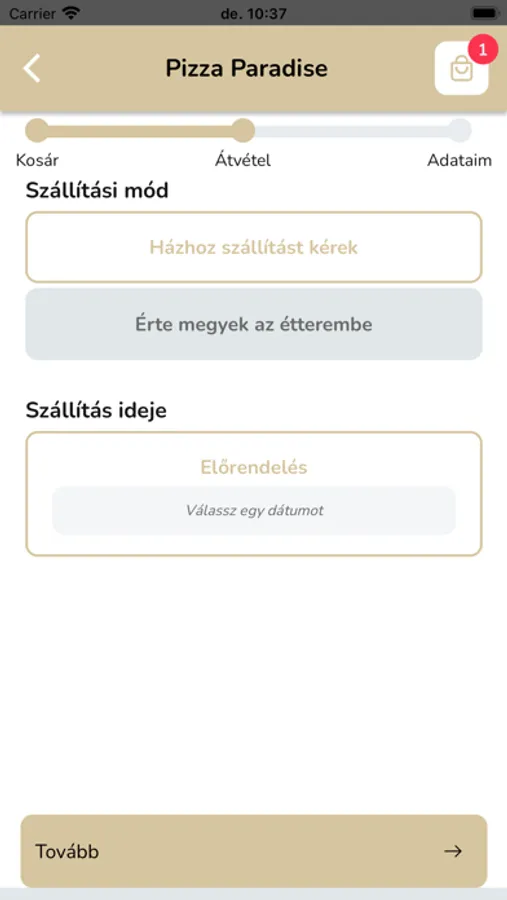 Carrier de. 10:37

Pizza Paradise

1

Kosár Átvétel Adataim

Szállítási mód

Házhoz szállítást kérek

Érte megyek az étterembe

Szállítás ideje

Előrendelés

Válassz egy dátumot

Tovább →